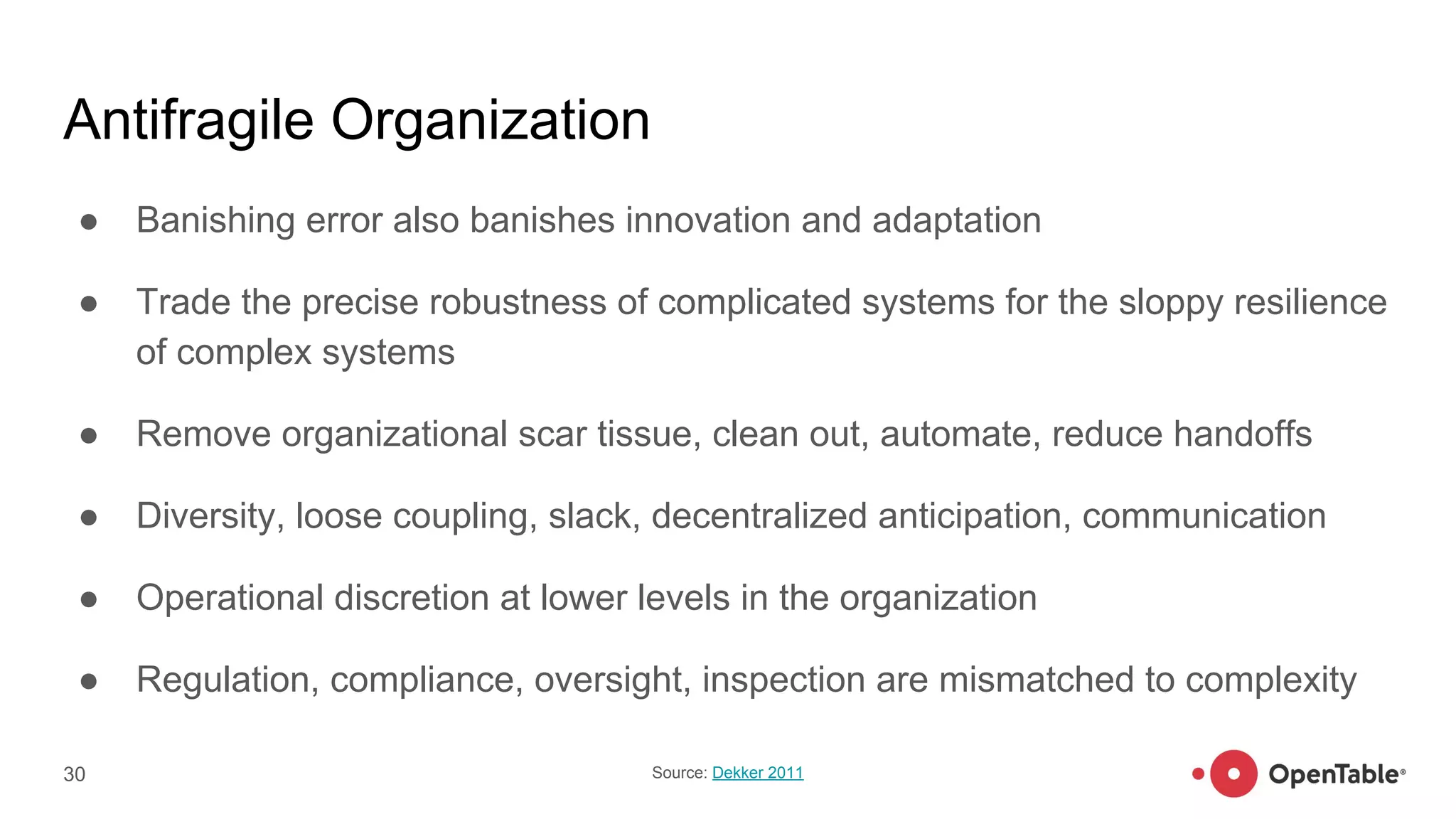 Antifragile Organization

● Banishing error also banishes innovation and adaptation

● Trade the precise robustness of complicated systems for the sloppy resilience of complex systems

● Remove organizational scar tissue, clean out, automate, reduce handoffs

● Diversity, loose coupling, slack, decentralized anticipation, communication

● Operational discretion at lower levels in the organization

● Regulation, compliance, oversight, inspection are mismatched to complexity

30

Source: Dekker 2011

OpenTable®